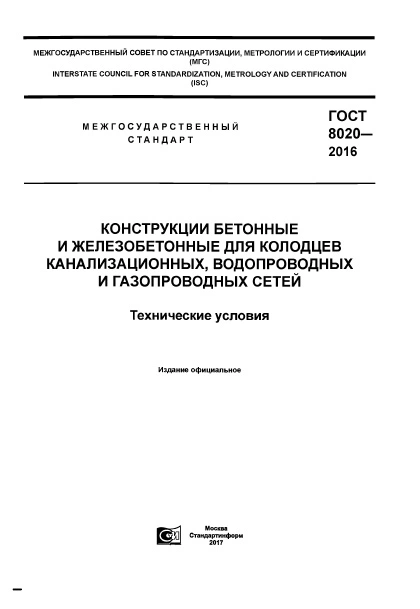 МЕЖГОСУДАРСТВЕННЫЙ СОВЕТ ПО СТАНДАРТИЗАЦИИ, МЕТРОЛОГИИ И СЕРТИФИКАЦИИ
(МГС)
INTERSTATE COUNCIL FOR STANDARDIZATION, METROLOGY AND CERTIFICATION
(ISC)

МЕЖГОСУДАРСТВЕННЫЙ
СТАНДАРТ

ГОСТ
8020—
2016

КОНСТРУКЦИИ БЕТОННЫЕ
И ЖЕЛЕЗОБЕТОННЫЕ ДЛЯ КОЛОДЦЕВ
КАНАЛИЗАЦИОННЫХ, ВОДОПРОВОДНЫХ
И ГАЗОПРОВОДНЫХ СЕТЕЙ

Технические условия

Издание официальное

Москва
Стандартинформ
2017